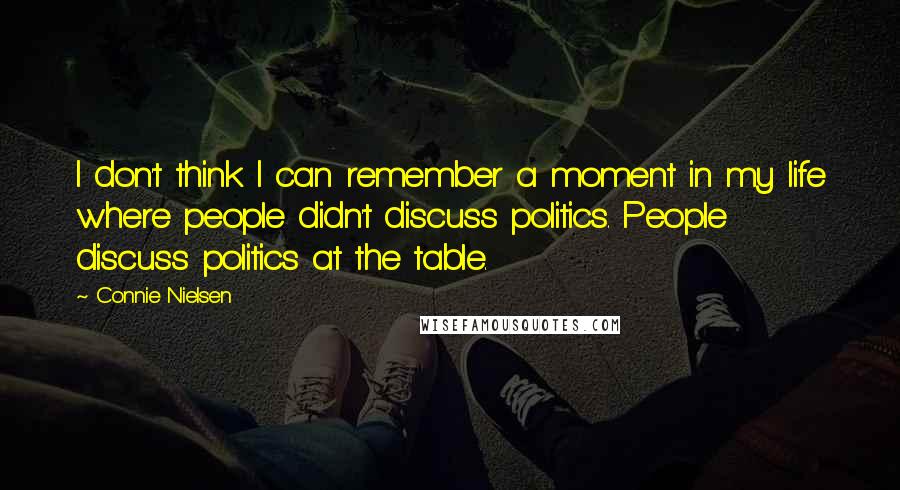 I don't think I can remember a moment in my life where people didn't discuss politics. People discuss politics at the table.

~ Connie Nielsen

WISEFAMOUSQUOTES.COM